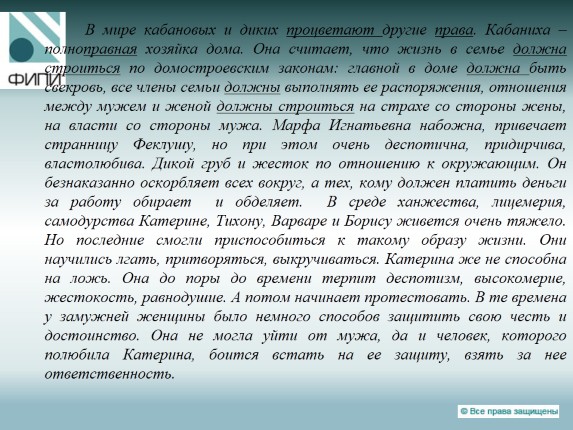 ФИПИ

В мире кабановых и диких процветают другие права. Кабаниха – полноправная хозяйка дома. Она считает, что жизнь в семье должна строиться по домостроевским законам: главной в доме должна быть свекровь, все члены семьи должны выполнять ее распоряжения, отношения между мужем и женой должны строиться на страхе со стороны жены, на власти со стороны мужа. Марфа Игнатьевна набожна, привечает странницу Феклушу, но при этом очень деспотична, придирчива, властолюбива. Дикой груб и жесток по отношению к окружающим. Он безнаказанно оскорбляет всех вокруг, а тех, кому должен платить деньги за работу обирает и обделяет. В среде ханжества, лицемерия, самодурства Катерине, Тихону, Варваре и Борису живется очень тяжело. Но последние смогли приспособиться к такому образу жизни. Они научились лгать, притворяться, выкручиваться. Катерина же не способна на ложь. Она до поры до времени терпит деспотизм, высокомерие, жестокость, равнодушие. А потом начинает протестовать. В те времена у замужней женщины было немного способов защитить свою честь и достоинство. Она не могла уйти от мужа, да и человек, которого полюбила Катерина, боится встать на ее защиту, взять за нее ответственность.

© Все права защищены